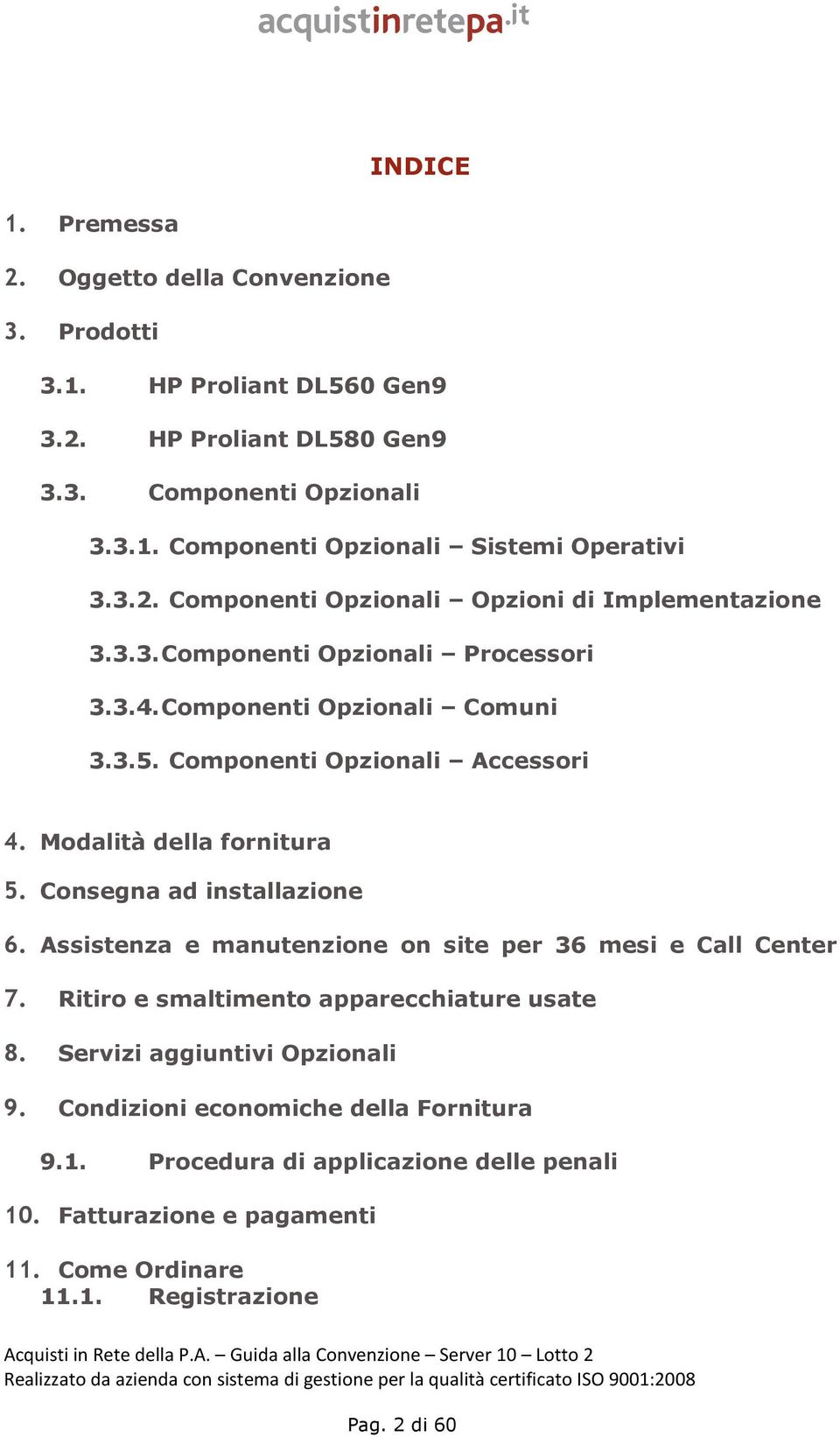 acquistinretepa.it

INDICE

1. Premessa

2. Oggetto della Convenzione

3. Prodotti

3.1. HP Proliant DL560 Gen9

3.2. HP Proliant DL580 Gen9

3.3. Componenti Opzionali

3.3.1. Componenti Opzionali – Sistemi Operativi

3.3.2. Componenti Opzionali – Opzioni di Implementazione

3.3.3. Componenti Opzionali – Processori

3.3.4. Componenti Opzionali – Comuni

3.3.5. Componenti Opzionali – Accessori

4. Modalità della fornitura

5. Consegna ad installazione

6. Assistenza e manutenzione on site per 36 mesi e Call Center

7. Ritiro e smaltimento apparecchiature usate

8. Servizi aggiuntivi Opzionali

9. Condizioni economiche della Fornitura

9.1. Procedura di applicazione delle penali

10. Fatturazione e pagamenti

11. Come Ordinare

11.1. Registrazione

Acquisti in Rete della P.A. – Guida alla Convenzione – Server 10 – Lotto 2
Realizzato da azienda con sistema di gestione per la qualità certificato ISO 9001:2008

Pag. 2 di 60